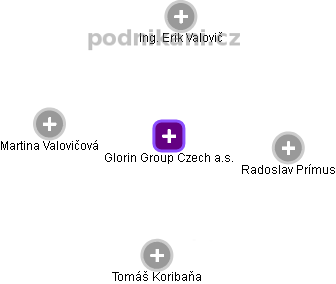 podnikani.cz
Ing. Erik Valovič

Martina Valovičová

Glorin Group Czech a.s.

Radoslav Prímus

Tomáš Koribaňa